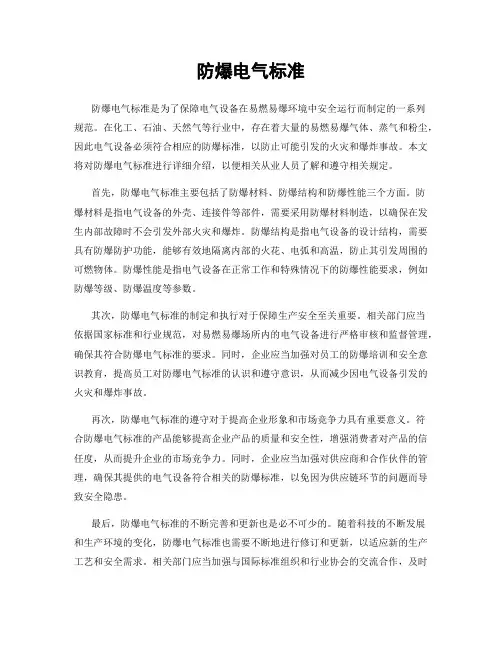 防爆电气标准

防爆电气标准是为了保障电气设备在易燃易爆环境中安全运行而制定的一系列规范。在化工、石油、天然气等行业中，存在着大量的易燃易爆气体、蒸气和粉尘，因此电气设备必须符合相应的防爆标准，以防止可能引发的火灾和爆炸事故。本文将对防爆电气标准进行详细介绍，以便相关从业人员了解和遵守相关规定。

首先，防爆电气标准主要包括了防爆材料、防爆结构和防爆性能三个方面。防爆材料是指电气设备的外壳、连接件等部件，需要采用防爆材料制造，以确保在发生内部故障时不会引发外部火灾和爆炸。防爆结构是指电气设备的设计结构，需要具有防爆防护功能，能够有效地隔离内部的火花、电弧和高温，防止其引发周围的可燃物体。防爆性能是指电气设备在正常工作和特殊情况下的防爆性能要求，例如防爆等级、防爆温度等参数。

其次，防爆电气标准的制定和执行对于保障生产安全至关重要。相关部门应当依据国家标准和行业规范，对易燃易爆场所内的电气设备进行严格审核和监督管理，确保其符合防爆电气标准的要求。同时，企业应当加强对员工的防爆培训和安全意识教育，提高员工对防爆电气标准的认识和遵守意识，从而减少因电气设备引发的火灾和爆炸事故。

再次，防爆电气标准的遵守对于提高企业形象和市场竞争力具有重要意义。符合防爆电气标准的产品能够提高企业产品的质量和安全性，增强消费者对产品的信任度，从而提升企业的市场竞争力。同时，企业应当加强对供应商和合作伙伴的管理，确保其提供的电气设备符合相关的防爆标准，以免因为供应链环节的问题而导致安全隐患。

最后，防爆电气标准的不断完善和更新也是必不可少的。随着科技的不断发展和生产环境的变化，防爆电气标准也需要不断地进行修订和更新，以适应新的生产工艺和安全需求。相关部门应当加强与国际标准组织和行业协会的交流合作，及时